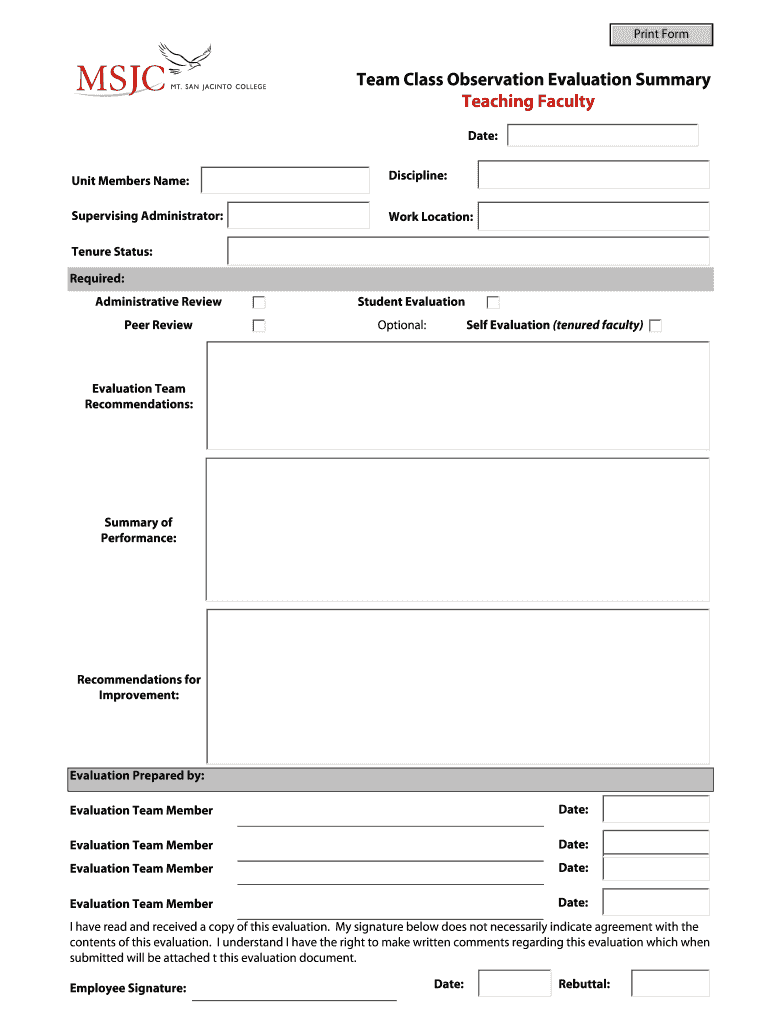 Print Form

MSJC MT. SAN JACINTO COLLEGE

Team Class Observation Evaluation Summary
Teaching Faculty

Date:

Unit Members Name:

Discipline:

Supervising Administrator:

Work Location:

Tenure Status:

Required:

Administrative Review

Student Evaluation

Peer Review

Optional:

Self Evaluation (tenured faculty)

Evaluation Team Recommendations:

Summary of Performance:

Recommendations for Improvement:

Evaluation Prepared by:

Evaluation Team Member

Date:

Evaluation Team Member

Date:

Evaluation Team Member

Date:

Evaluation Team Member

Date:

I have read and received a copy of this evaluation. My signature below does not necessarily indicate agreement with the contents of this evaluation. I understand I have the right to make written comments regarding this evaluation which when submitted will be attached t this evaluation document.

Employee Signature:

Date:

Rebuttal: